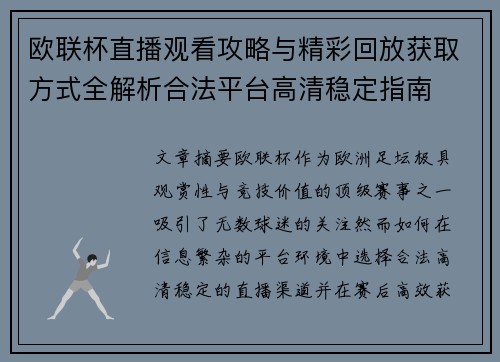 欧联杯直播观看攻略与精彩回放获取方式全解析合法平台高清稳定指南

文章摘要欧联杯作为欧洲足坛极具观赏性与竞技价值的顶级赛事之一吸引了无数球迷的关注然而如何在信息繁杂的平台环境中选择合法高清稳定的直播渠道并在赛后高效获